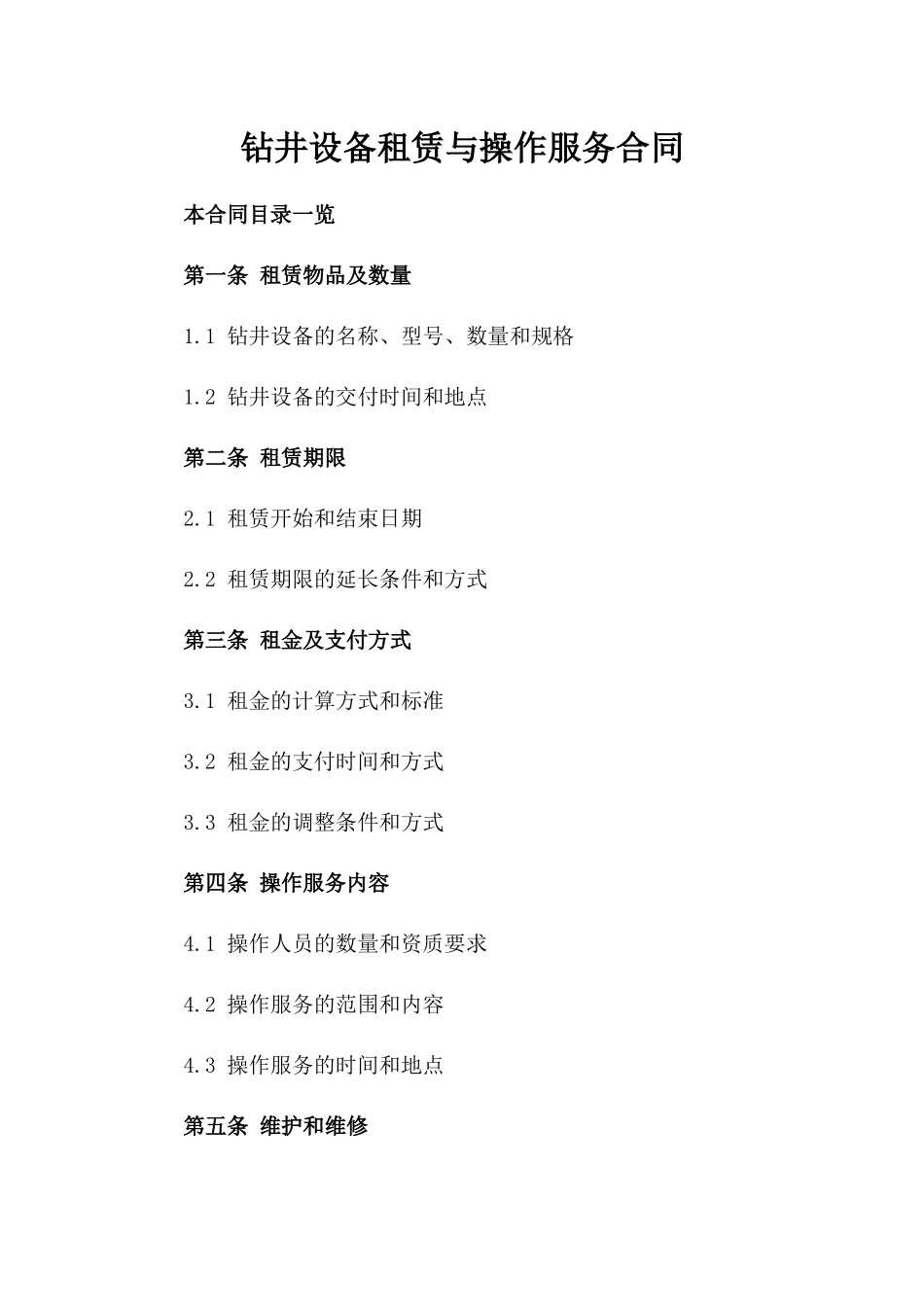 钻井设备租赁与操作服务合同

本合同目录一览

第一条 租赁物品及数量

1.1 钻井设备的名称、型号、数量和规格

1.2 钻井设备的交付时间和地点

第二条 租赁期限

2.1 租赁开始和结束日期

2.2 租赁期限的延长条件和方式

第三条 租金及支付方式

3.1 租金的计算方式和标准

3.2 租金的支付时间和方式

3.3 租金的调整条件和方式

第四条 操作服务内容

4.1 操作人员的数量和资质要求

4.2 操作服务的范围和内容

4.3 操作服务的时间和地点

第五条 维护和维修